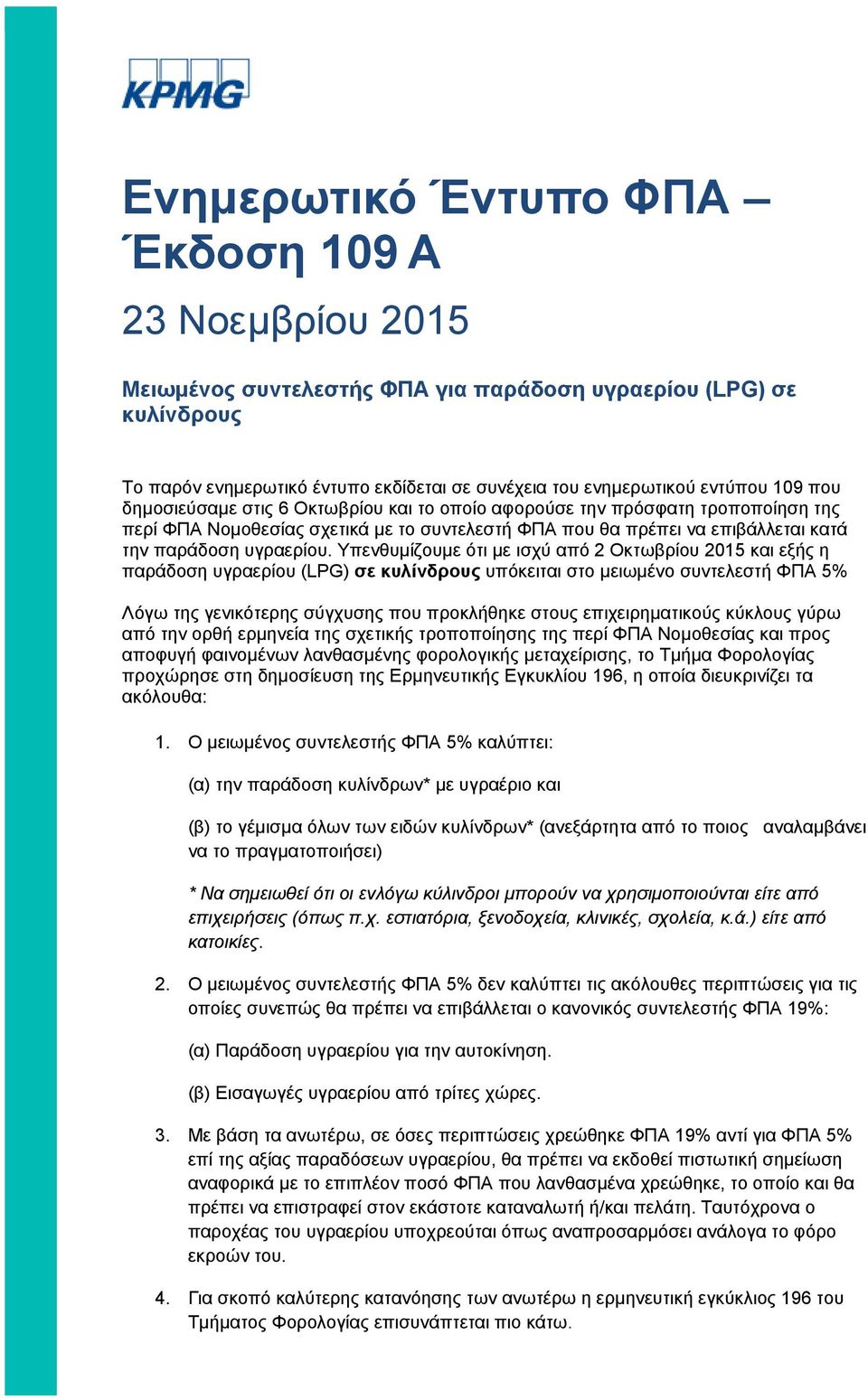 KPMG

Ενημερωτικό Έντυπο ΦΠΑ – Έκδοση 109 Α

23 Νοεμβρίου 2015

Μειωμένος συντελεστής ΦΠΑ για παράδοση υγραερίου (LPG) σε κυλίνδρους

Το παρόν ενημερωτικό έντυπο εκδίδεται σε συνέχεια του ενημερωτικού εντύπου 109 που δημοσιεύσαμε στις 6 Οκτωβρίου και το οποίο αφορούσε την πρόσφατη τροποποίηση της περί ΦΠΑ Νομοθεσίας σχετικά με το συντελεστή ΦΠΑ που θα πρέπει να επιβάλλεται κατά την παράδοση υγραερίου. Υπενθυμίζουμε ότι με ισχύ από 2 Οκτωβρίου 2015 και εξής η παράδοση υγραερίου (LPG) σε κυλίνδρους υπόκειται στο μειωμένο συντελεστή ΦΠΑ 5%

Λόγω της γενικότερης σύγχυσης που προκλήθηκε στους επιχειρηματικούς κύκλους γύρω από την ορθή ερμηνεία της σχετικής τροποποίησης της περί ΦΠΑ Νομοθεσίας και προς αποφυγή φαινομένων λανθασμένης φορολογικής μεταχείρισης, το Τμήμα Φορολογίας προχώρησε στη δημοσίευση της Ερμηνευτικής Εγκυκλίου 196, η οποία διευκρινίζει τα ακόλουθα:

1. Ο μειωμένος συντελεστής ΦΠΑ 5% καλύπτει:

(α) την παράδοση κυλίνδρων* με υγραέριο και

(β) το γέμισμα όλων των ειδών κυλίνδρων* (ανεξάρτητα από το ποιος αναλαμβάνει να το πραγματοποιήσει)

* Να σημειωθεί ότι οι ενλόγω κύλινδροι μπορούν να χρησιμοποιούνται είτε από επιχειρήσεις (όπως π.χ. εστιατόρια, ξενοδοχεία, κλινικές, σχολεία, κ.ά.) είτε από κατοικίες.

2. Ο μειωμένος συντελεστής ΦΠΑ 5% δεν καλύπτει τις ακόλουθες περιπτώσεις για τις οποίες συνεπώς θα πρέπει να επιβάλλεται ο κανονικός συντελεστής ΦΠΑ 19%:

(α) Παράδοση υγραερίου για την αυτοκίνηση.

(β) Εισαγωγές υγραερίου από τρίτες χώρες.

3. Με βάση τα ανωτέρω, σε όσες περιπτώσεις χρεώθηκε ΦΠΑ 19% αντί για ΦΠΑ 5% επί της αξίας παραδόσεων υγραερίου, θα πρέπει να εκδοθεί πιστωτική σημείωση αναφορικά με το επιπλέον ποσό ΦΠΑ που λανθασμένα χρεώθηκε, το οποίο και θα πρέπει να επιστραφεί στον εκάστοτε καταναλωτή ή/και πελάτη. Ταυτόχρονα ο παροχέας του υγραερίου υποχρεούται όπως αναπροσαρμόσει ανάλογα το φόρο εκροών του.

4. Για σκοπό καλύτερης κατανόησης των ανωτέρω η ερμηνευτική εγκύκλιος 196 του Τμήματος Φορολογίας επισυνάπτεται πιο κάτω.